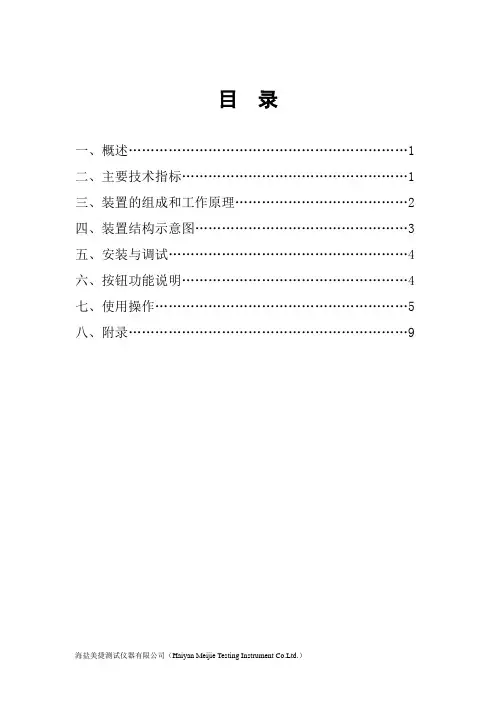 目 录

一、概述……………………………………………………………1
二、主要技术指标…………………………………………………1
三、装置的组成和工作原理………………………………………2
四、装置结构示意图………………………………………………3
五、安装与调试……………………………………………………4
六、按钮功能说明…………………………………………………4
七、使用操作………………………………………………………5
八、附录……………………………………………………………9

海盐美捷测试仪器有限公司（Haiyan Meijie Testing Instrument Co.Ltd.）